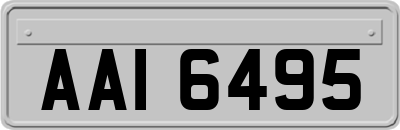 AAI 6495